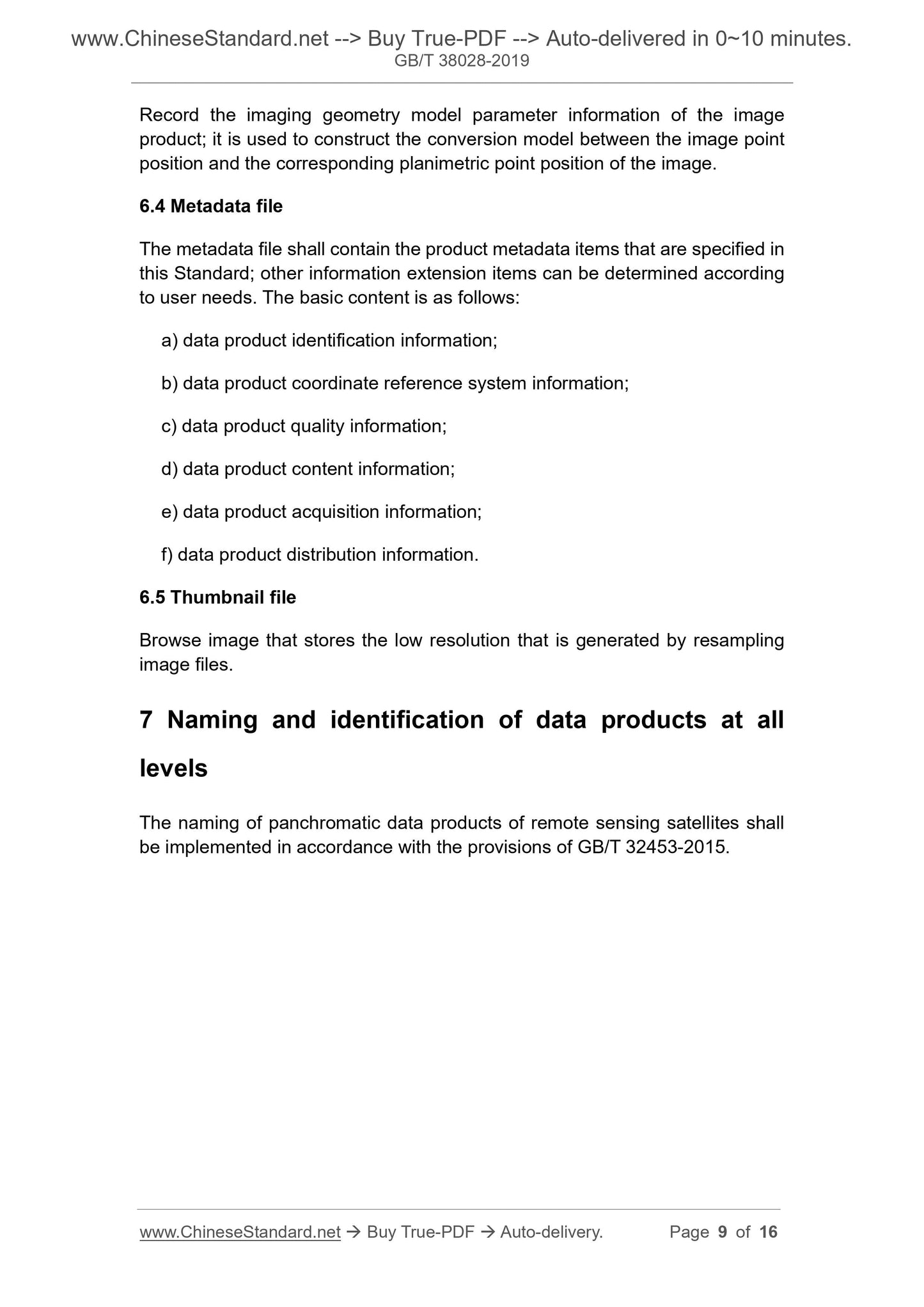 www.ChineseStandard.net --> Buy True-PDF --> Auto-delivered in 0~10 minutes.
GB/T 38028-2019

Record the imaging geometry model parameter information of the image product; it is used to construct the conversion model between the image point position and the corresponding planimetric point position of the image.

6.4 Metadata file

The metadata file shall contain the product metadata items that are specified in this Standard; other information extension items can be determined according to user needs. The basic content is as follows:

a) data product identification information;

b) data product coordinate reference system information;

c) data product quality information;

d) data product content information;

e) data product acquisition information;

f) data product distribution information.

6.5 Thumbnail file

Browse image that stores the low resolution that is generated by resampling image files.

7 Naming and identification of data products at all levels

The naming of panchromatic data products of remote sensing satellites shall be implemented in accordance with the provisions of GB/T 32453-2015.

www.ChineseStandard.net → Buy True-PDF → Auto-delivery. Page 9 of 16